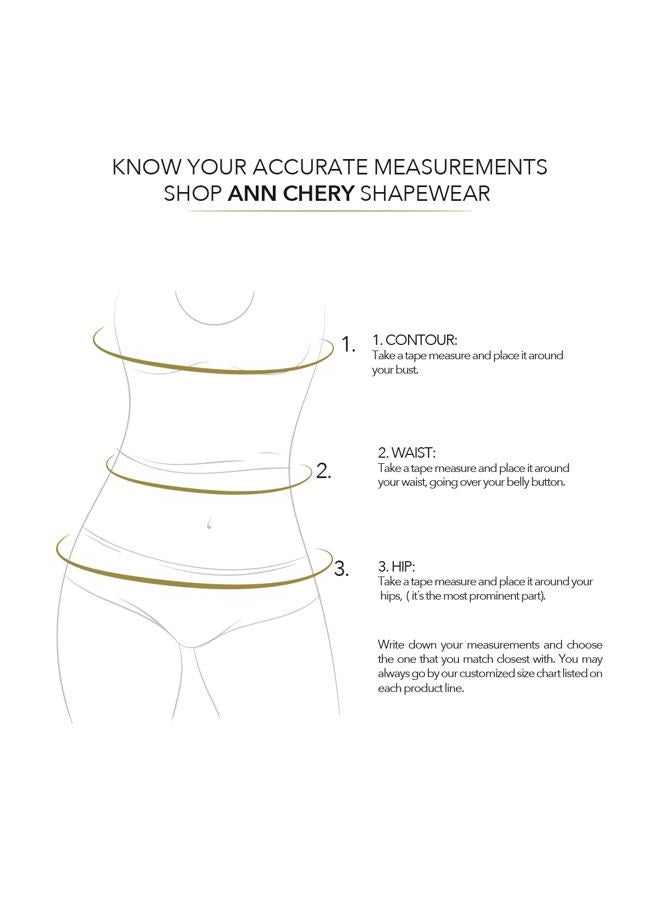 KNOW YOUR ACCURATE MEASUREMENTS
SHOP ANN CHERY SHAPEWEAR

1.

1. CONTOUR:
Take a tape measure and place it around your bust.

2.

2. WAIST:
Take a tape measure and place it around your waist, going over your belly button.

3.

3. HIP:
Take a tape measure and place it around your hips, ( it's the most prominent part).

Write down your measurements and choose the one that you match closest with. You may always go by our customized size chart listed on each product line.